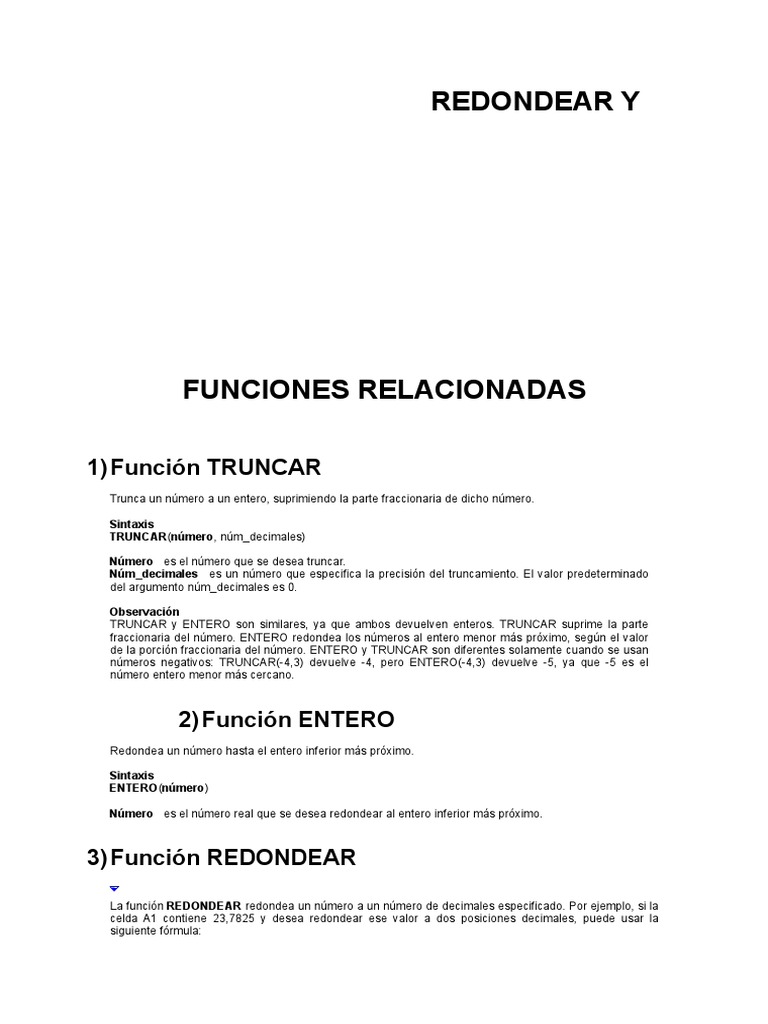 REDONDEAR Y

FUNCIONES RELACIONADAS

1) Función TRUNCAR

Trunca un número a un entero, suprimiendo la parte fraccionaria de dicho número.

Sintaxis
TRUNCAR(número, núm_decimales)

Número es el número que se desea truncar.
Núm_decimales es un número que especifica la precisión del truncamiento. El valor predeterminado del argumento núm_decimales es 0.

Observación
TRUNCAR y ENTERO son similares, ya que ambos devuelven enteros. TRUNCAR suprime la parte fraccionaria del número. ENTERO redondea los números al entero menor más próximo, según el valor de la porción fraccionaria del número. ENTERO y TRUNCAR son diferentes solamente cuando se usan números negativos: TRUNCAR(-4,3) devuelve -4, pero ENTERO(-4,3) devuelve -5, ya que -5 es el número entero menor más cercano.

2) Función ENTERO

Redondea un número hasta el entero inferior más próximo.

Sintaxis
ENTERO(número)

Número es el número real que se desea redondear al entero inferior más próximo.

3) Función REDONDEAR

La función REDONDEAR redondea un número a un número de decimales especificado. Por ejemplo, si la celda A1 contiene 23,7825 y desea redondear ese valor a dos posiciones decimales, puede usar la siguiente fórmula: